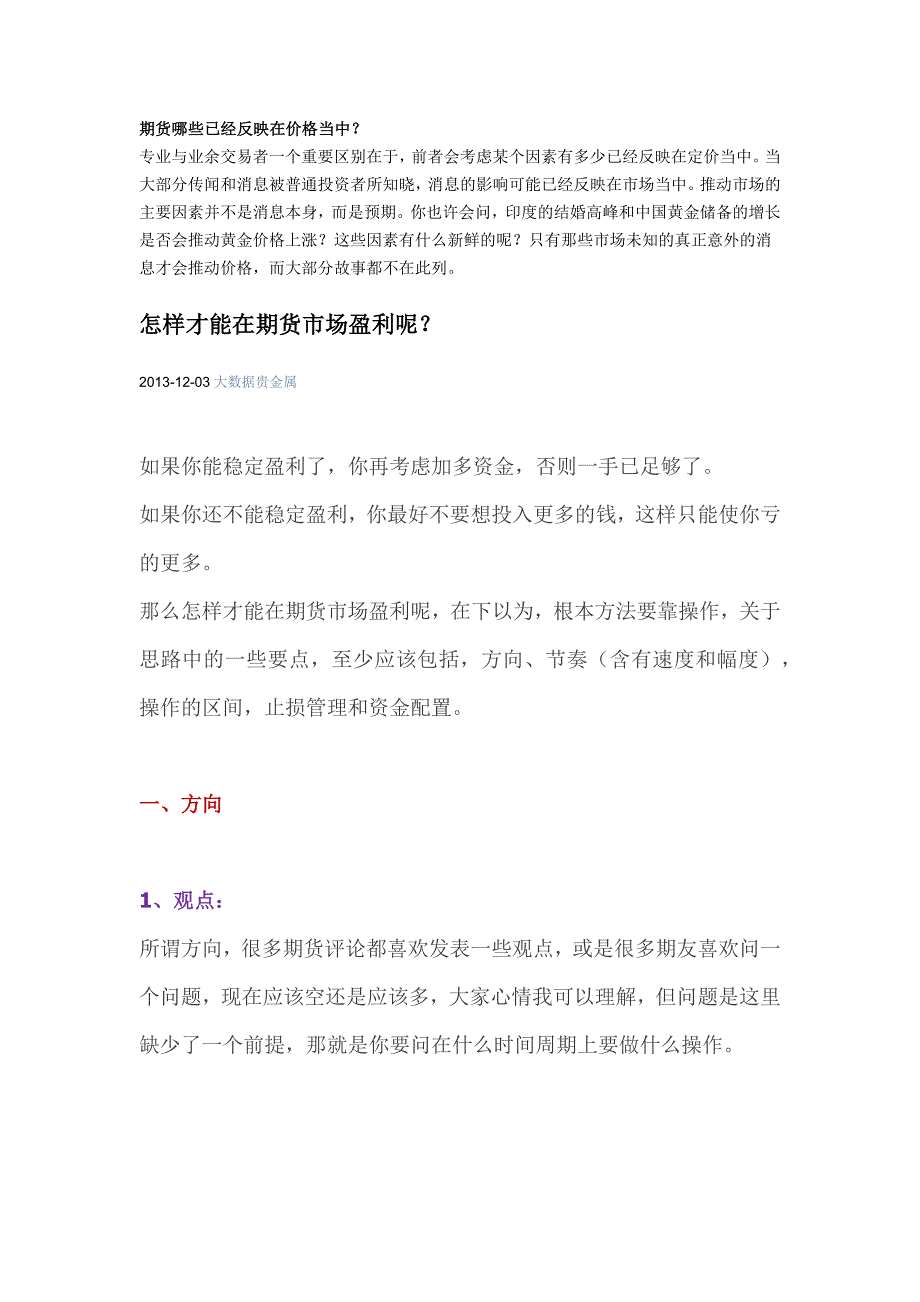 期货哪些已经反映在价格当中？
专业与业余交易者一个重要区别在于，前者会考虑某个因素有多少已经反映在定价当中。当大部分传闻和消息被普通投资者所知晓，消息的影响可能已经反映在市场当中。推动市场的主要因素并不是消息本身，而是预期。你也许会问，印度的结婚高峰和中国黄金储备的增长是否会推动黄金价格上涨？这些因素有什么新鲜的呢？只有那些市场未知的真正意外的消息才会推动价格，而大部分故事都不在此列。

怎样才能在期货市场盈利呢？

2013-12-03 大数据贵金属

如果你能稳定盈利了，你再考虑加多资金，否则一手已足够了。
如果你还不能稳定盈利，你最好不要想投入更多的钱，这样只能使你亏的更多。
那么怎样才能在期货市场盈利呢，在下以为，根本方法要靠操作，关于思路中的一些要点，至少应该包括，方向、节奏（含有速度和幅度），操作的区间，止损管理和资金配置。

一、方向

1、观点：
所谓方向，很多期货评论都喜欢发表一些观点，或是很多期友喜欢问一个问题，现在应该空还是应该多，大家心情我可以理解，但问题是这里缺少了一个前提，那就是你要问在什么时间周期上要做什么操作。